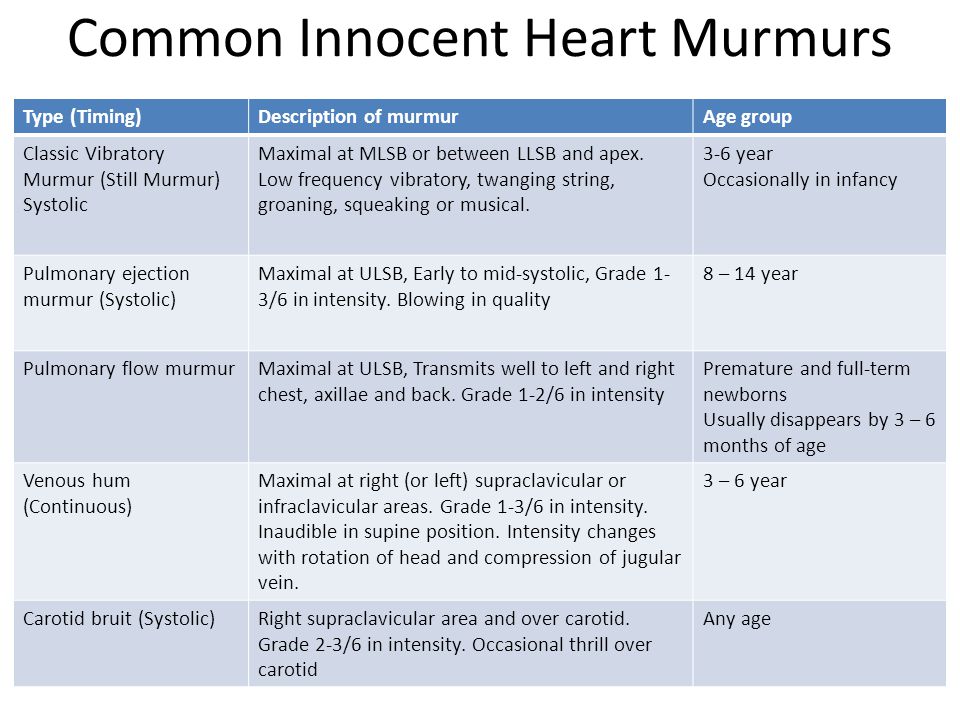 Common Innocent Heart Murmurs

| Type (Timing) | Description of murmur | Age group |
|---|---|---|
| Classic Vibratory Murmur (Still Murmur) Systolic | Maximal at MLSB or between LLSB and apex. Low frequency vibratory, twanging string, groaning, squeaking or musical. | 3-6 year Occasionally in infancy |
| Pulmonary ejection murmur (Systolic) | Maximal at ULSB, Early to mid-systolic, Grade 1-3/6 in intensity. Blowing in quality | 8 – 14 year |
| Pulmonary flow murmur | Maximal at ULSB, Transmits well to left and right chest, axillae and back. Grade 1-2/6 in intensity | Premature and full-term newborns Usually disappears by 3 – 6 months of age |
| Venous hum (Continuous) | Maximal at right (or left) supraclavicular or infraclavicular areas. Grade 1-3/6 in intensity. Inaudible in supine position. Intensity changes with rotation of head and compression of jugular vein. | 3 – 6 year |
| Carotid bruit (Systolic) | Right supraclavicular area and over carotid. Grade 2-3/6 in intensity. Occasional thrill over carotid | Any age |